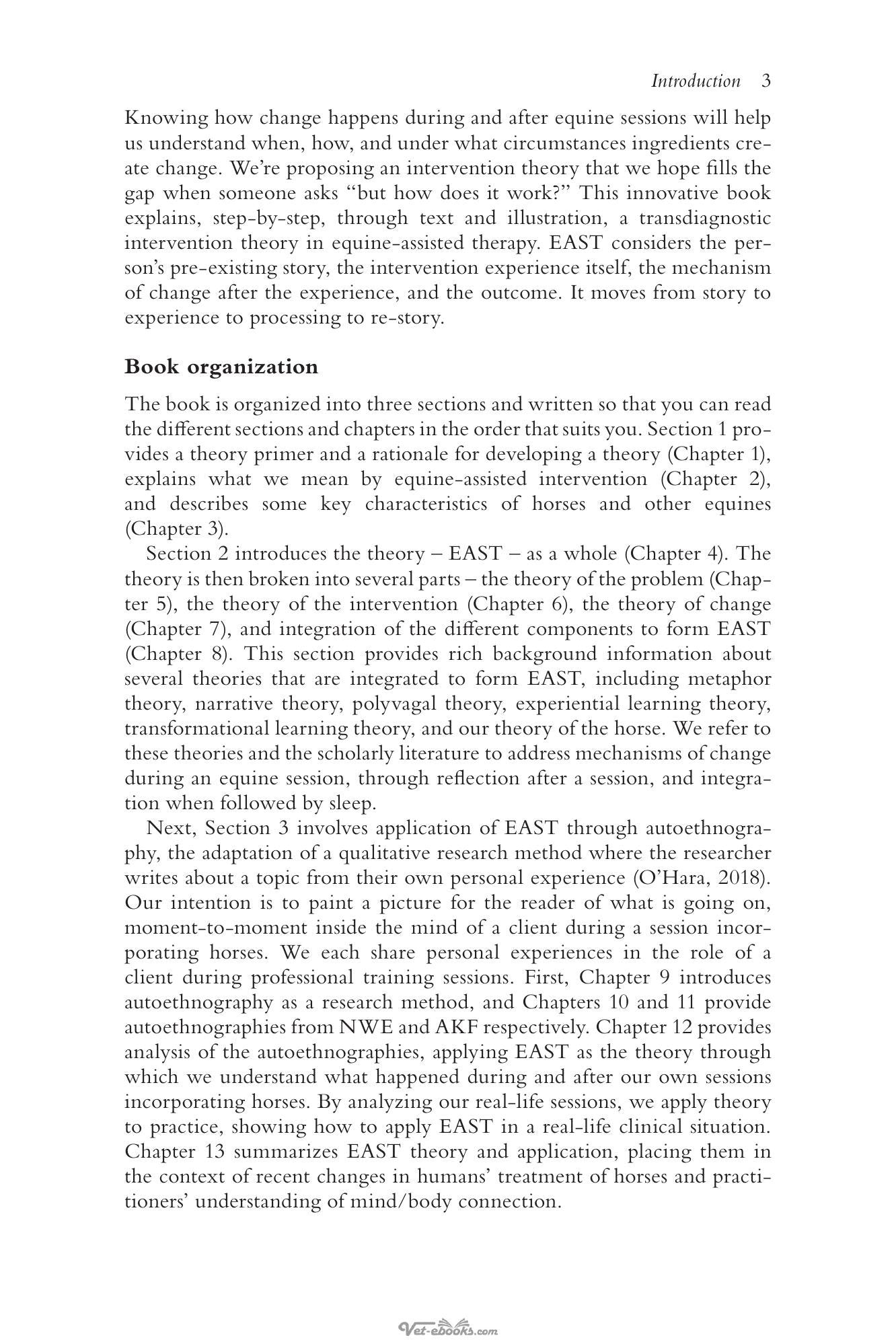 Introduction 3

Knowing how change happens during and after equine sessions will help us understand when, how, and under what circumstances ingredients create change. We're proposing an intervention theory that we hope fills the gap when someone asks "but how does it work?" This innovative book explains, step-by-step, through text and illustration, a transdiagnostic intervention theory in equine-assisted therapy. EAST considers the person's pre-existing story, the intervention experience itself, the mechanism of change after the experience, and the outcome. It moves from story to experience to processing to re-story.

Book organization

The book is organized into three sections and written so that you can read the different sections and chapters in the order that suits you. Section 1 provides a theory primer and a rationale for developing a theory (Chapter 1), explains what we mean by equine-assisted intervention (Chapter 2), and describes some key characteristics of horses and other equines (Chapter 3).

Section 2 introduces the theory – EAST – as a whole (Chapter 4). The theory is then broken into several parts – the theory of the problem (Chapter 5), the theory of the intervention (Chapter 6), the theory of change (Chapter 7), and integration of the different components to form EAST (Chapter 8). This section provides rich background information about several theories that are integrated to form EAST, including metaphor theory, narrative theory, polyvagal theory, experiential learning theory, transformational learning theory, and our theory of the horse. We refer to these theories and the scholarly literature to address mechanisms of change during an equine session, through reflection after a session, and integration when followed by sleep.

Next, Section 3 involves application of EAST through autoethnography, the adaptation of a qualitative research method where the researcher writes about a topic from their own personal experience (O'Hara, 2018). Our intention is to paint a picture for the reader of what is going on, moment-to-moment inside the mind of a client during a session incorporating horses. We each share personal experiences in the role of a client during professional training sessions. First, Chapter 9 introduces autoethnography as a research method, and Chapters 10 and 11 provide autoethnographies from NWE and AKF respectively. Chapter 12 provides analysis of the autoethnographies, applying EAST as the theory through which we understand what happened during and after our own sessions incorporating horses. By analyzing our real-life sessions, we apply theory to practice, showing how to apply EAST in a real-life clinical situation. Chapter 13 summarizes EAST theory and application, placing them in the context of recent changes in humans' treatment of horses and practitioners' understanding of mind/body connection.

Vet-ebooks.com